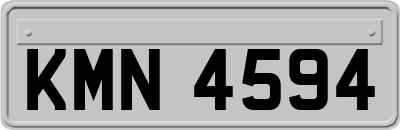 KMN 4594